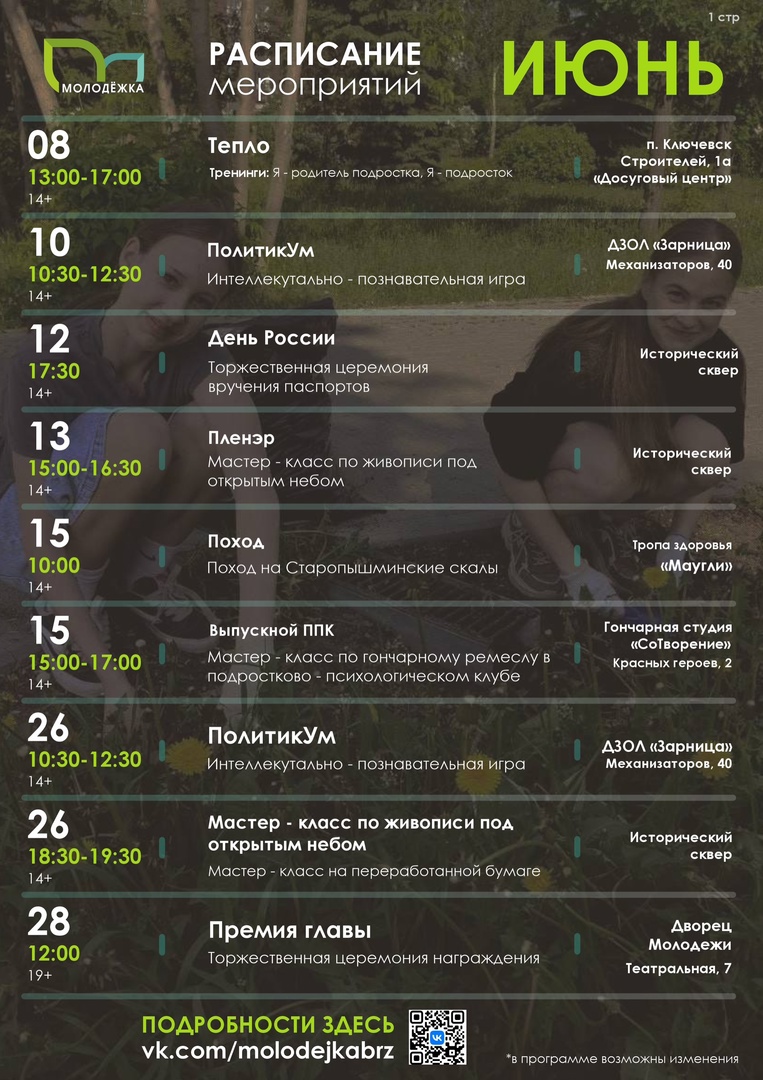 1 стр

МОЛОДЁЖКА

РАСПИСАНИЕ мероприятий

ИЮНЬ

08
13:00-17:00
14+
Тепло
Тренинги: Я - родитель подростка, Я - подросток
п. Ключевск
Строителей, 1а
«Досуговый центр»

10
10:30-12:30
14+
ПолитикУм
Интеллекутально - познавательная игра
ДЗОЛ «Зарница»
Механизаторов, 40

12
17:30
14+
День России
Торжественная церемония вручения паспортов
Исторический сквер

13
15:00-16:30
14+
Пленэр
Мастер - класс по живописи под открытым небом
Исторический сквер

15
10:00
14+
Поход
Поход на Старопышминские скалы
Тропа здоровья
«Маугли»

15
15:00-17:00
14+
Выпускной ППК
Мастер - класс по гончарному ремеслу в подростково - психологическом клубе
Гончарная студия
«СоТворение»
Красных героев, 2

26
10:30-12:30
14+
ПолитикУм
Интеллекутально - познавательная игра
ДЗОЛ «Зарница»
Механизаторов, 40

26
18:30-19:30
14+
Мастер - класс по живописи под открытым небом
Мастер - класс на переработанной бумаге
Исторический сквер

28
12:00
19+
Премия главы
Торжественная церемония награждения
Дворец Молодежи
Театральная, 7

ПОДРОБНОСТИ ЗДЕСЬ
vk.com/molodejkabrz

*в программе возможны изменения